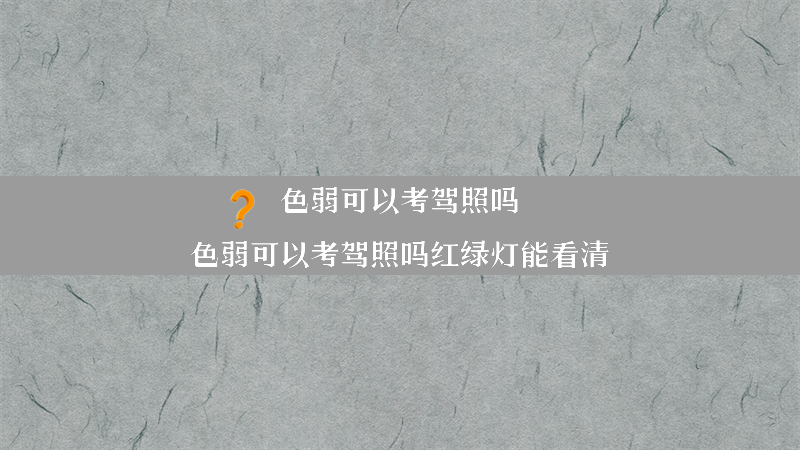 ? 色弱可以考驾照吗

色弱可以考驾照吗红绿灯能看清